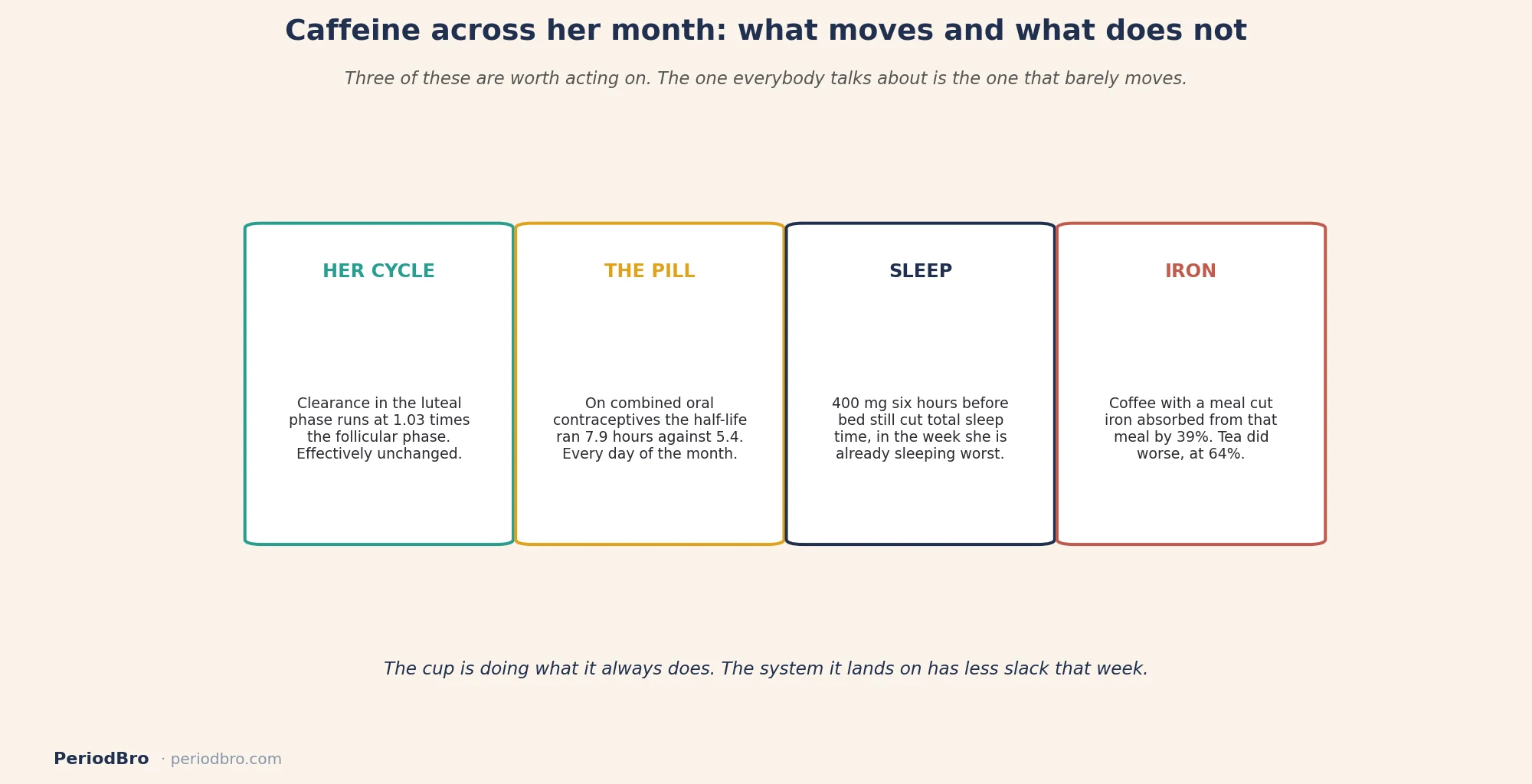 Caffeine across her month: what moves and what does not

Three of these are worth acting on. The one everybody talks about is the one that barely moves.

HER CYCLE

Clearance in the luteal phase runs at 1.03 times the follicular phase. Effectively unchanged.

THE PILL

On combined oral contraceptives the half-life ran 7.9 hours against 5.4. Every day of the month.

SLEEP

400 mg six hours before bed still cut total sleep time, in the week she is already sleeping worst.

IRON

Coffee with a meal cut iron absorbed from that meal by 39%. Tea did worse, at 64%.

The cup is doing what it always does. The system it lands on has less slack that week.

PeriodBro · periodbro.com